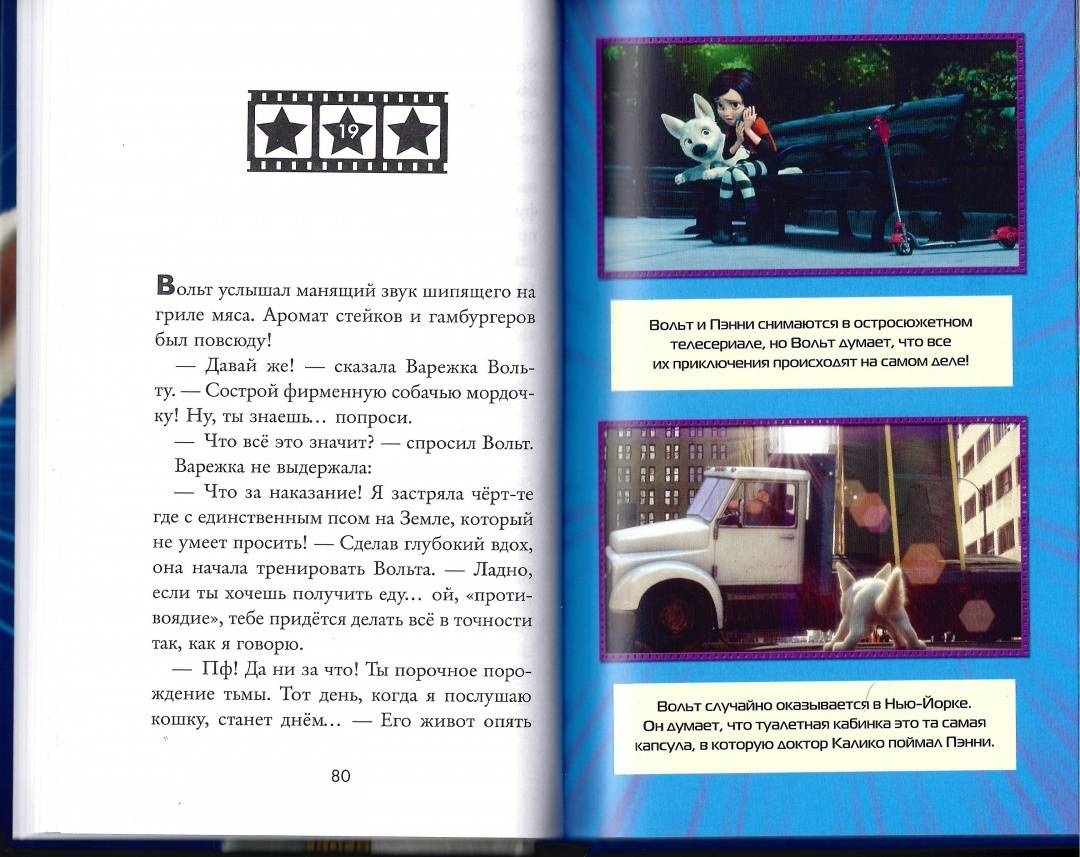 19

Вольт услышал манящий звук шипящего на гриле мяса. Аромат стейков и гамбургеров был повсюду!

— Давай же! — сказала Варежка Вольту. — Сострой фирменную собачью мордочку! Ну, ты знаешь... попроси.

— Что всё это значит? — спросил Вольт.

Варежка не выдержала:

— Что за наказание! Я застряла чёрт-те где с единственным псом на Земле, который не умеет просить! — Сделав глубокий вдох, она начала тренировать Вольта. — Ладно, если ты хочешь получить еду... ой, «противоядие», тебе придётся делать всё в точности так, как я говорю.

— Пф! Да ни за что! Ты порочное порождение тьмы. Тот день, когда я послушаю кошку, станет днём... — Его живот опять

80

Вольт и Пэнни снимаются в остросюжетном телесериале, но Вольт думает, что все их приключения происходят на самом деле!

Вольт случайно оказывается в Нью-Йорке. Он думает, что туалетная кабинка это та самая капсула, в которую доктор Калико поймал Пэнни.